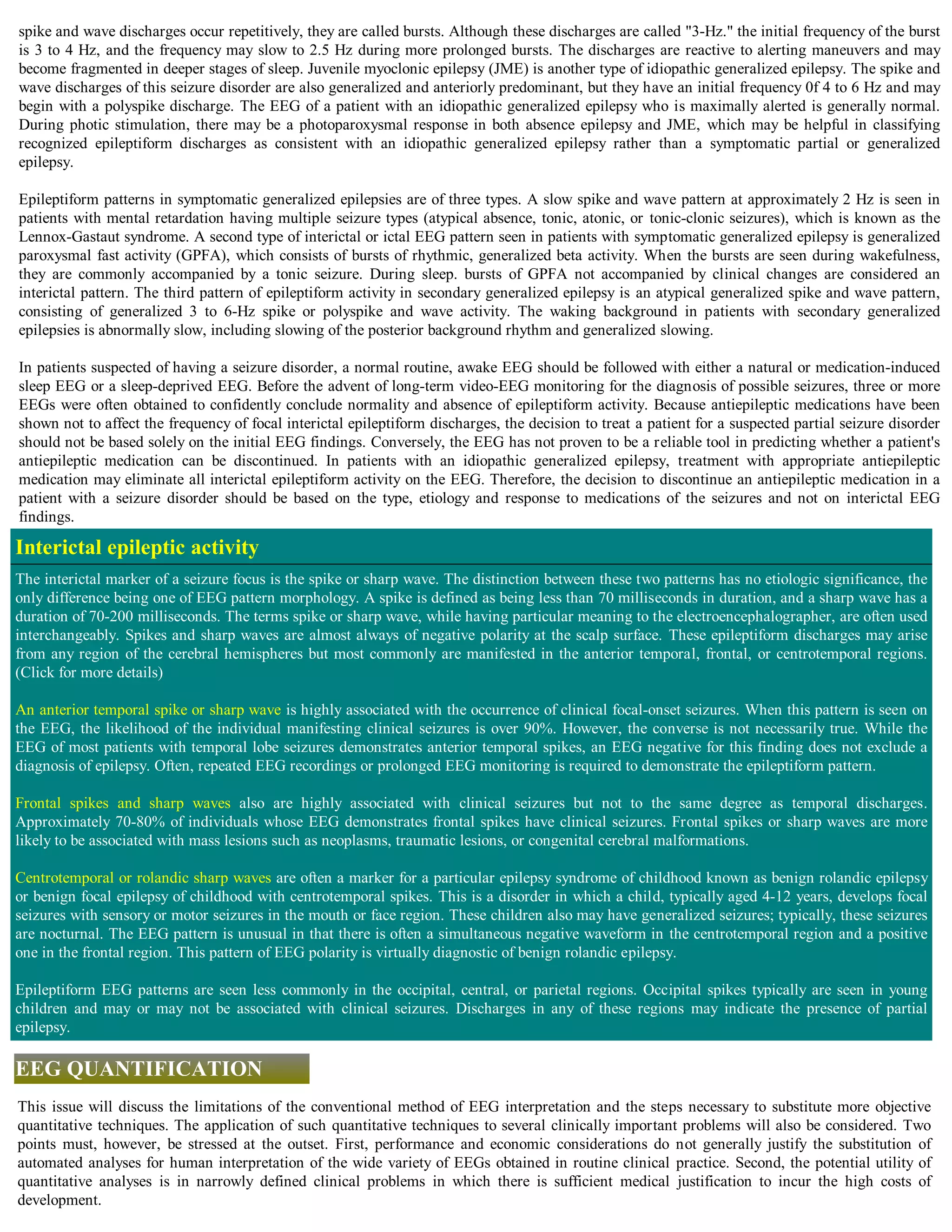 spike and wave discharges occur repetitively, they are called bursts. Although these discharges are called "3-Hz." the initial frequency of the burst is 3 to 4 Hz, and the frequency may slow to 2.5 Hz during more prolonged bursts. The discharges are reactive to alerting maneuvers and may become fragmented in deeper stages of sleep. Juvenile myoclonic epilepsy (JME) is another type of idiopathic generalized epilepsy. The spike and wave discharges of this seizure disorder are also generalized and anteriorly predominant, but they have an initial frequency 0f 4 to 6 Hz and may begin with a polyspike discharge. The EEG of a patient with an idiopathic generalized epilepsy who is maximally alerted is generally normal. During photic stimulation, there may be a photoparoxysmal response in both absence epilepsy and JME, which may be helpful in classifying recognized epileptiform discharges as consistent with an idiopathic generalized epilepsy rather than a symptomatic partial or generalized epilepsy.

Epileptiform patterns in symptomatic generalized epilepsies are of three types. A slow spike and wave pattern at approximately 2 Hz is seen in patients with mental retardation having multiple seizure types (atypical absence, tonic, atonic, or tonic-clonic seizures), which is known as the Lennox-Gastaut syndrome. A second type of interictal or ictal EEG pattern seen in patients with symptomatic generalized epilepsy is generalized paroxysmal fast activity (GPFA), which consists of bursts of rhythmic, generalized beta activity. When the bursts are seen during wakefulness, they are commonly accompanied by a tonic seizure. During sleep. bursts of GPFA not accompanied by clinical changes are considered an interictal pattern. The third pattern of epileptiform activity in secondary generalized epilepsy is an atypical generalized spike and wave pattern, consisting of generalized 3 to 6-Hz spike or polyspike and wave activity. The waking background in patients with secondary generalized epilepsies is abnormally slow, including slowing of the posterior background rhythm and generalized slowing.

In patients suspected of having a seizure disorder, a normal routine, awake EEG should be followed with either a natural or medication-induced sleep EEG or a sleep-deprived EEG. Before the advent of long-term video-EEG monitoring for the diagnosis of possible seizures, three or more EEGs were often obtained to confidently conclude normality and absence of epileptiform activity. Because antiepileptic medications have been shown not to affect the frequency of focal interictal epileptiform discharges, the decision to treat a patient for a suspected partial seizure disorder should not be based solely on the initial EEG findings. Conversely, the EEG has not proven to be a reliable tool in predicting whether a patient's antiepileptic medication can be discontinued. In patients with an idiopathic generalized epilepsy, treatment with appropriate antiepileptic medication may eliminate all interictal epileptiform activity on the EEG. Therefore, the decision to discontinue an antiepileptic medication in a patient with a seizure disorder should be based on the type, etiology and response to medications of the seizures and not on interictal EEG findings.

Interictal epileptic activity

The interictal marker of a seizure focus is the spike or sharp wave. The distinction between these two patterns has no etiologic significance, the only difference being one of EEG pattern morphology. A spike is defined as being less than 70 milliseconds in duration, and a sharp wave has a duration of 70-200 milliseconds. The terms spike or sharp wave, while having particular meaning to the electroencephalographer, are often used interchangeably. Spikes and sharp waves are almost always of negative polarity at the scalp surface. These epileptiform discharges may arise from any region of the cerebral hemispheres but most commonly are manifested in the anterior temporal, frontal, or centrotemporal regions. (Click for more details)

An anterior temporal spike or sharp wave is highly associated with the occurrence of clinical focal-onset seizures. When this pattern is seen on the EEG, the likelihood of the individual manifesting clinical seizures is over 90%. However, the converse is not necessarily true. While the EEG of most patients with temporal lobe seizures demonstrates anterior temporal spikes, an EEG negative for this finding does not exclude a diagnosis of epilepsy. Often, repeated EEG recordings or prolonged EEG monitoring is required to demonstrate the epileptiform pattern.

Frontal spikes and sharp waves also are highly associated with clinical seizures but not to the same degree as temporal discharges. Approximately 70-80% of individuals whose EEG demonstrates frontal spikes have clinical seizures. Frontal spikes or sharp waves are more likely to be associated with mass lesions such as neoplasms, traumatic lesions, or congenital cerebral malformations.

Centrotemporal or rolandic sharp waves are often a marker for a particular epilepsy syndrome of childhood known as benign rolandic epilepsy or benign focal epilepsy of childhood with centrotemporal spikes. This is a disorder in which a child, typically aged 4-12 years, develops focal seizures with sensory or motor seizures in the mouth or face region. These children also may have generalized seizures; typically, these seizures are nocturnal. The EEG pattern is unusual in that there is often a simultaneous negative waveform in the centrotemporal region and a positive one in the frontal region. This pattern of EEG polarity is virtually diagnostic of benign rolandic epilepsy.

Epileptiform EEG patterns are seen less commonly in the occipital, central, or parietal regions. Occipital spikes typically are seen in young children and may or may not be associated with clinical seizures. Discharges in any of these regions may indicate the presence of partial epilepsy.

EEG QUANTIFICATION

This issue will discuss the limitations of the conventional method of EEG interpretation and the steps necessary to substitute more objective quantitative techniques. The application of such quantitative techniques to several clinically important problems will also be considered. Two points must, however, be stressed at the outset. First, performance and economic considerations do not generally justify the substitution of automated analyses for human interpretation of the wide variety of EEGs obtained in routine clinical practice. Second, the potential utility of quantitative analyses is in narrowly defined clinical problems in which there is sufficient medical justification to incur the high costs of development.